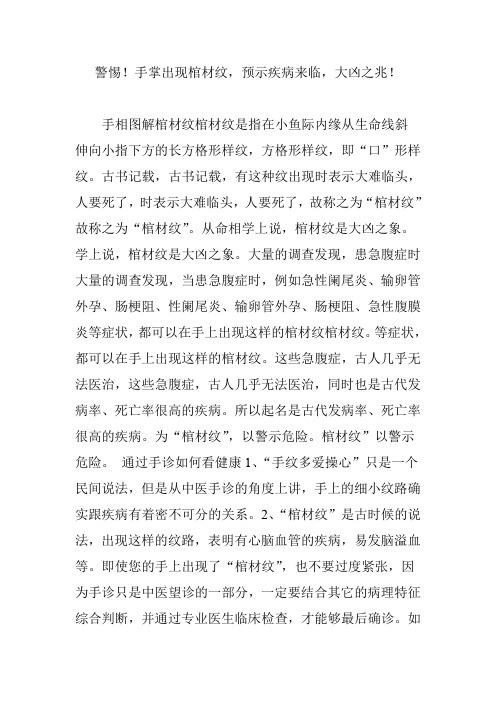 警惕！手掌出现棺材纹，预示疾病来临，大凶之兆！

手相图解棺材纹棺材纹是指在小鱼际内缘从生命线斜伸向小指下方的长方格形样纹，方格形样纹，即“口”形样纹。古书记载，古书记载，有这种纹出现时表示大难临头，人要死了，时表示大难临头，人要死了，故称之为“棺材纹”故称之为“棺材纹”。从命相学上说，棺材纹是大凶之象。学上说，棺材纹是大凶之象。大量的调查发现，患急腹症时大量的调查发现，当患急腹症时，例如急性阑尾炎、输卵管外孕、肠梗阻、性阑尾炎、输卵管外孕、肠梗阻、急性腹膜炎等症状，都可以在手上出现这样的棺材纹棺材纹。等症状，都可以在手上出现这样的棺材纹。这些急腹症，古人几乎无法医治，这些急腹症，古人几乎无法医治，同时也是古代发病率、死亡率很高的疾病。所以起名是古代发病率、死亡率很高的疾病。为“棺材纹”，以警示危险。棺材纹”以警示危险。 通过手诊如何看健康 1、“手纹多爱操心”只是一个民间说法，但是从中医手诊的角度上讲，手上的细小纹路确实跟疾病有着密不可分的关系。2、“棺材纹”是古时候的说法，出现这样的纹路，表明有心脑血管的疾病，易发脑溢血等。即使您的手上出现了“棺材纹”，也不要过度紧张，因为手诊只是中医望诊的一部分，一定要结合其它的病理特征综合判断，并通过专业医生临床检查，才能够最后确诊。如